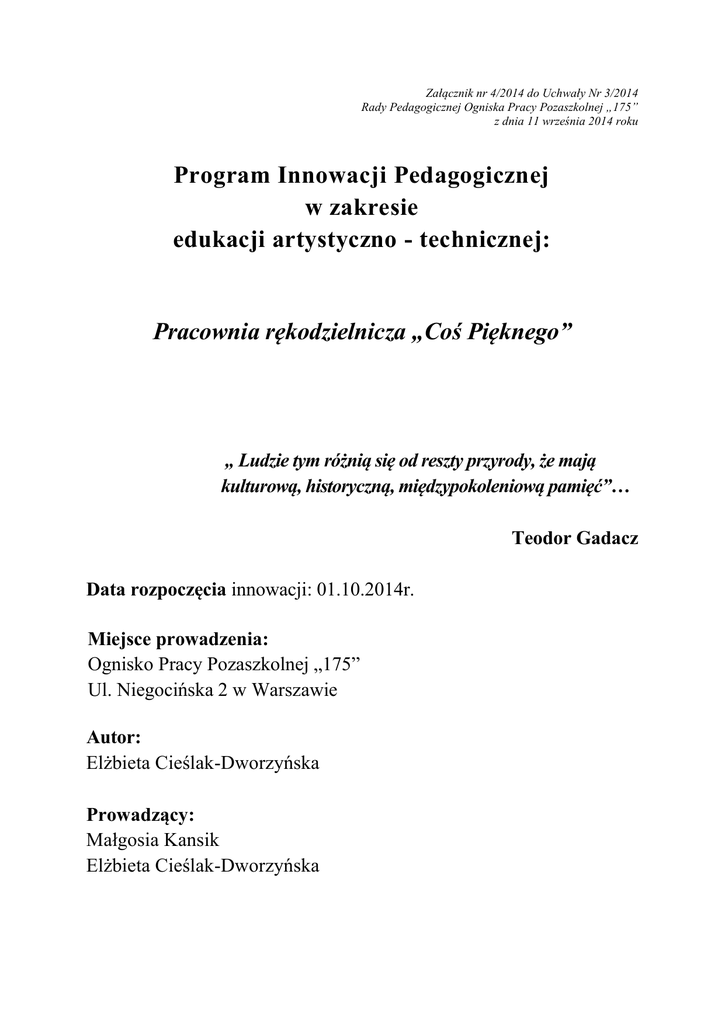 Załącznik nr 4/2014 do Uchwały Nr 3/2014
Rady Pedagogicznej Ogniska Pracy Pozaszkolnej „175”
z dnia 11 września 2014 roku

Program Innowacji Pedagogicznej
w zakresie
edukacji artystyczno - technicznej:

Pracownia rękodzielnicza „Coś Pięknego”

„ Ludzie tym różnią się od reszty przyrody, że mają kulturową, historyczną, międzypokoleniową pamięć”…

Teodor Gadacz

Data rozpoczęcia innowacji: 01.10.2014r.

Miejsce prowadzenia:
Ognisko Pracy Pozaszkolnej „175”
Ul. Niegocińska 2 w Warszawie

Autor:
Elżbieta Cieślak-Dworzyńska

Prowadzący:
Małgosia Kansik
Elżbieta Cieślak-Dworzyńska